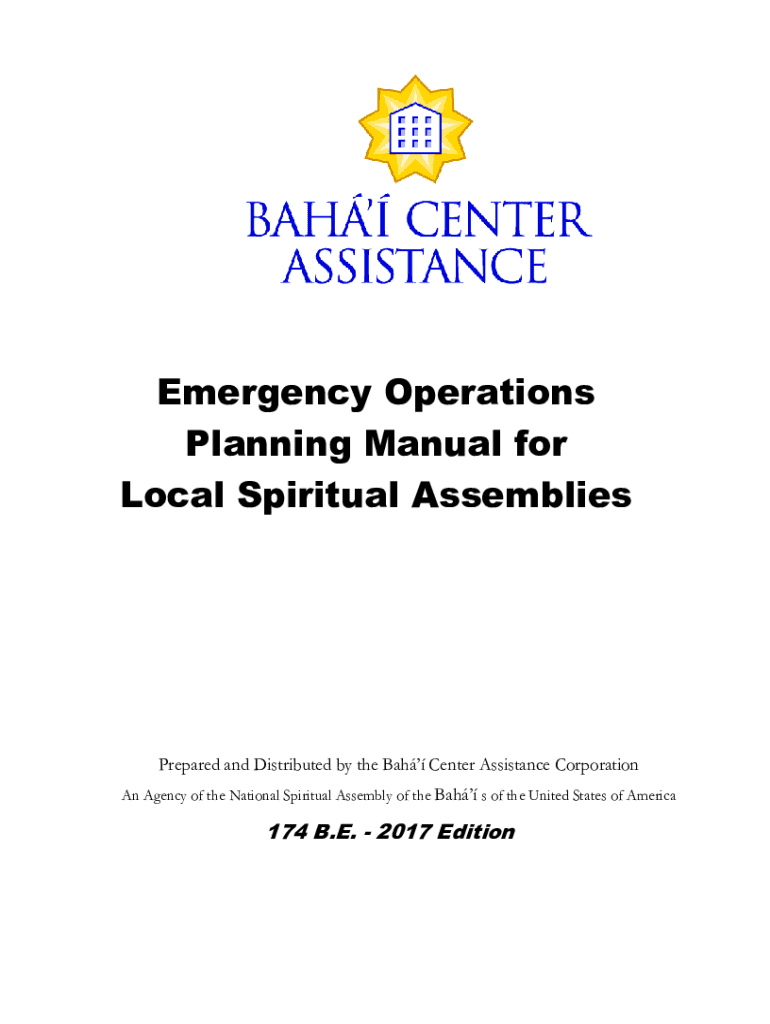 BAHÁ'Í CENTER
ASSISTANCE

Emergency Operations
Planning Manual for
Local Spiritual Assemblies

Prepared and Distributed by the Bahá'í Center Assistance Corporation

An Agency of the National Spiritual Assembly of the Bahá'í s of the United States of America

174 B.E. - 2017 Edition